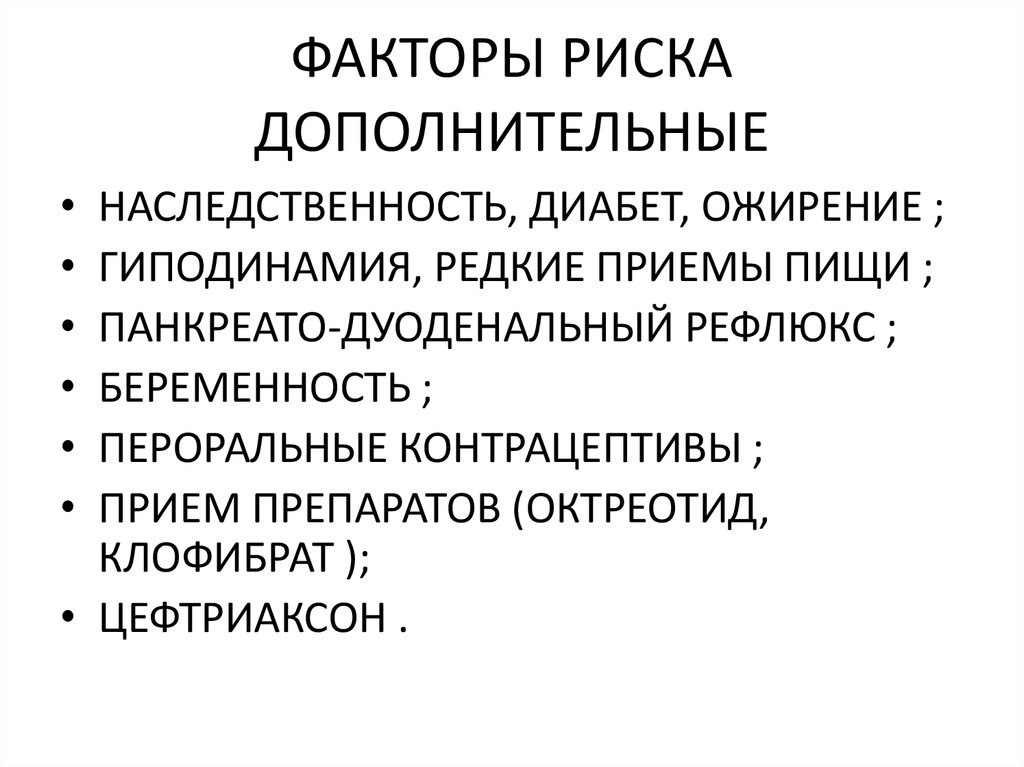 ФАКТОРЫ РИСКА ДОПОЛНИТЕЛЬНЫЕ

• НАСЛЕДСТВЕННОСТЬ, ДИАБЕТ, ОЖИРЕНИЕ ;
• ГИПОДИНАМИЯ, РЕДКИЕ ПРИЕМЫ ПИЩИ ;
• ПАНКРЕАТО-ДУОДЕНАЛЬНЫЙ РЕФЛЮКС ;
• БЕРЕМЕННОСТЬ ;
• ПЕРОРАЛЬНЫЕ КОНТРАЦЕПТИВЫ ;
• ПРИЕМ ПРЕПАРАТОВ (ОКТРЕОТИД, КЛОФИБРАТ );
• ЦЕФТРИАКСОН .